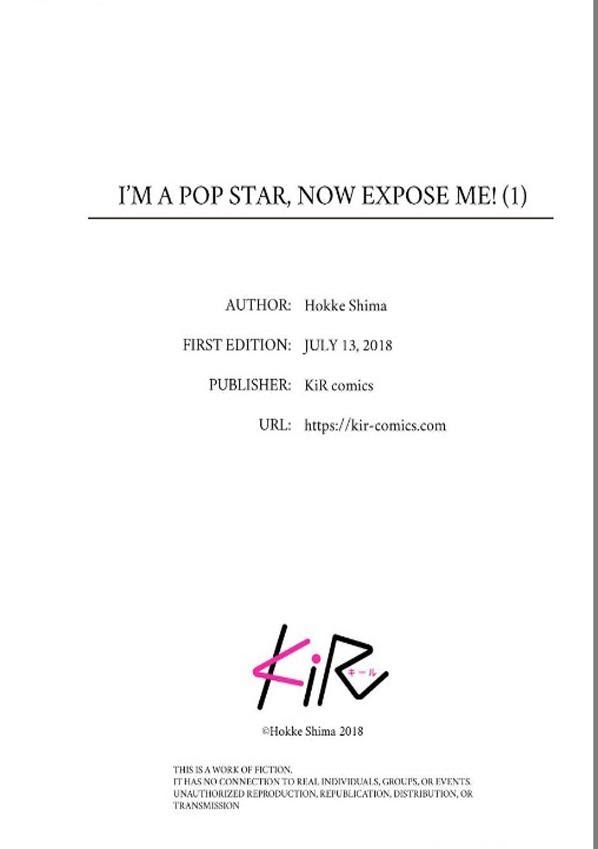 I'M A POP STAR, NOW EXPOSE ME! (1)

AUTHOR: Hokke Shima
FIRST EDITION: JULY 13, 2018
PUBLISHER: KiR comics
URL: https://kir-comics.com

KiR
キール

©Hokke Shima 2018

THIS IS A WORK OF FICTION.
IT HAS NO CONNECTION TO REAL INDIVIDUALS, GROUPS, OR EVENTS.
UNAUTHORIZED REPRODUCTION, REPUBLICATION, DISTRIBUTION, OR TRANSMISSION